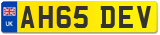 UK AH65 DEV